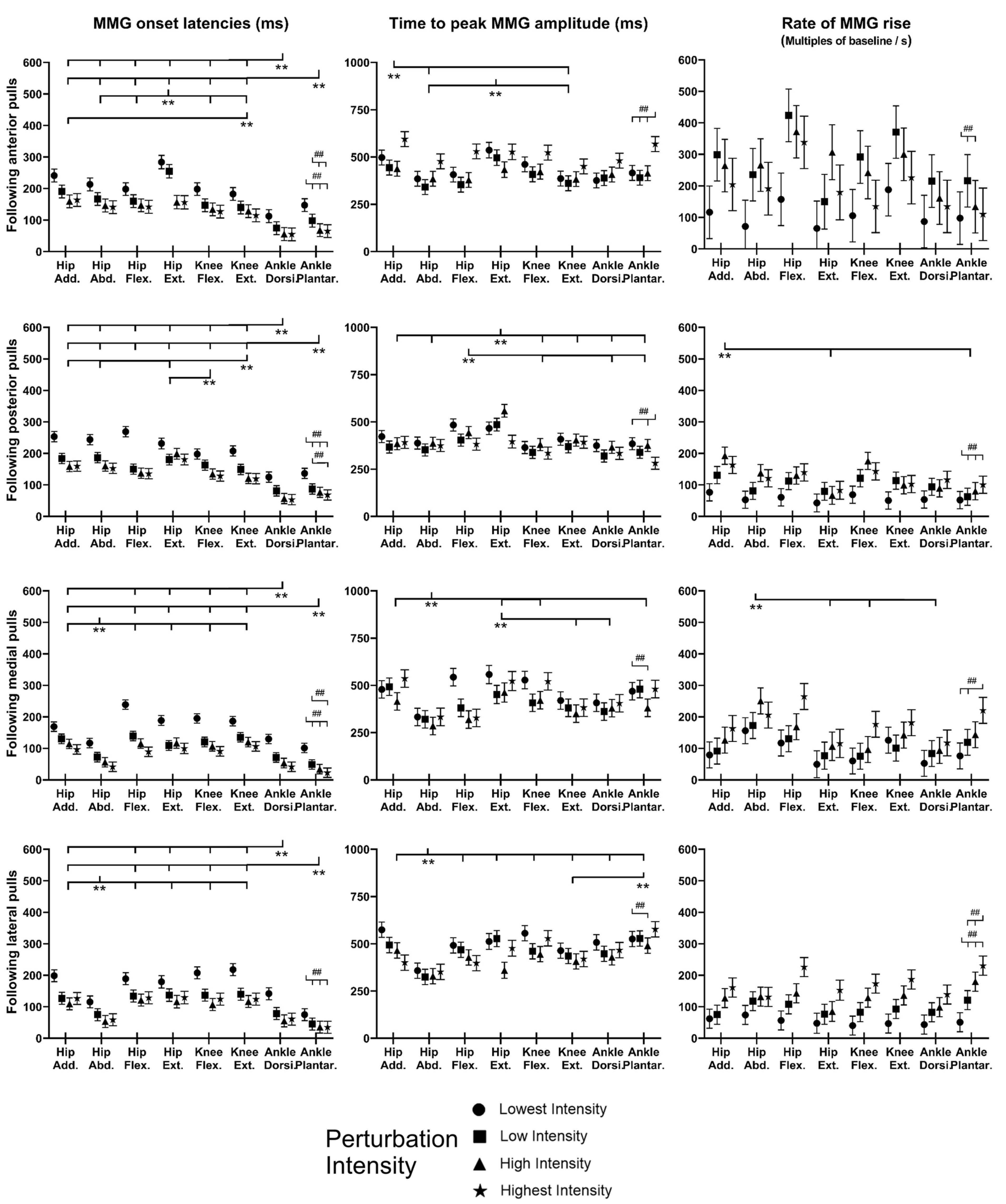 MMG onset latencies (ms)

Time to peak MMG amplitude (ms)

Rate of MMG rise
(Multiples of baseline / s)

Following anterior pulls

600
500
400
300
200
100
0

**
**
**
**
##
##

Hip Add. Hip Abd. Hip Flex. Hip Ext. Knee Flex. Knee Ext. Ankle Dorsi. Ankle Plantar.

1000
750
500
250
0

**
**
##

Hip Add. Hip Abd. Hip Flex. Hip Ext. Knee Flex. Knee Ext. Ankle Dorsi. Ankle Plantar.

600
500
400
300
200
100
0

##

Hip Add. Hip Abd. Hip Flex. Hip Ext. Knee Flex. Knee Ext. Ankle Dorsi. Ankle Plantar.

Following posterior pulls

600
500
400
300
200
100
0

**
**
**
**
##
##

Hip Add. Hip Abd. Hip Flex. Hip Ext. Knee Flex. Knee Ext. Ankle Dorsi. Ankle Plantar.

1000
750
500
250
0

**
**
##

Hip Add. Hip Abd. Hip Flex. Hip Ext. Knee Flex. Knee Ext. Ankle Dorsi. Ankle Plantar.

600
500
400
300
200
100
0

**
##

Hip Add. Hip Abd. Hip Flex. Hip Ext. Knee Flex. Knee Ext. Ankle Dorsi. Ankle Plantar.

Following medial pulls

600
500
400
300
200
100
0

**
**
**
##
##

Hip Add. Hip Abd. Hip Flex. Hip Ext. Knee Flex. Knee Ext. Ankle Dorsi. Ankle Plantar.

1000
750
500
250
0

**
**
##

Hip Add. Hip Abd. Hip Flex. Hip Ext. Knee Flex. Knee Ext. Ankle Dorsi. Ankle Plantar.

600
500
400
300
200
100
0

**
##

Hip Add. Hip Abd. Hip Flex. Hip Ext. Knee Flex. Knee Ext. Ankle Dorsi. Ankle Plantar.

Following lateral pulls

600
500
400
300
200
100
0

**
**
**
##

Hip Add. Hip Abd. Hip Flex. Hip Ext. Knee Flex. Knee Ext. Ankle Dorsi. Ankle Plantar.

1000
750
500
250
0

**
**
##

Hip Add. Hip Abd. Hip Flex. Hip Ext. Knee Flex. Knee Ext. Ankle Dorsi. Ankle Plantar.

600
500
400
300
200
100
0

##
##

Hip Add. Hip Abd. Hip Flex. Hip Ext. Knee Flex. Knee Ext. Ankle Dorsi. Ankle Plantar.

Perturbation Intensity

Lowest Intensity
Low Intensity
High Intensity
Highest Intensity